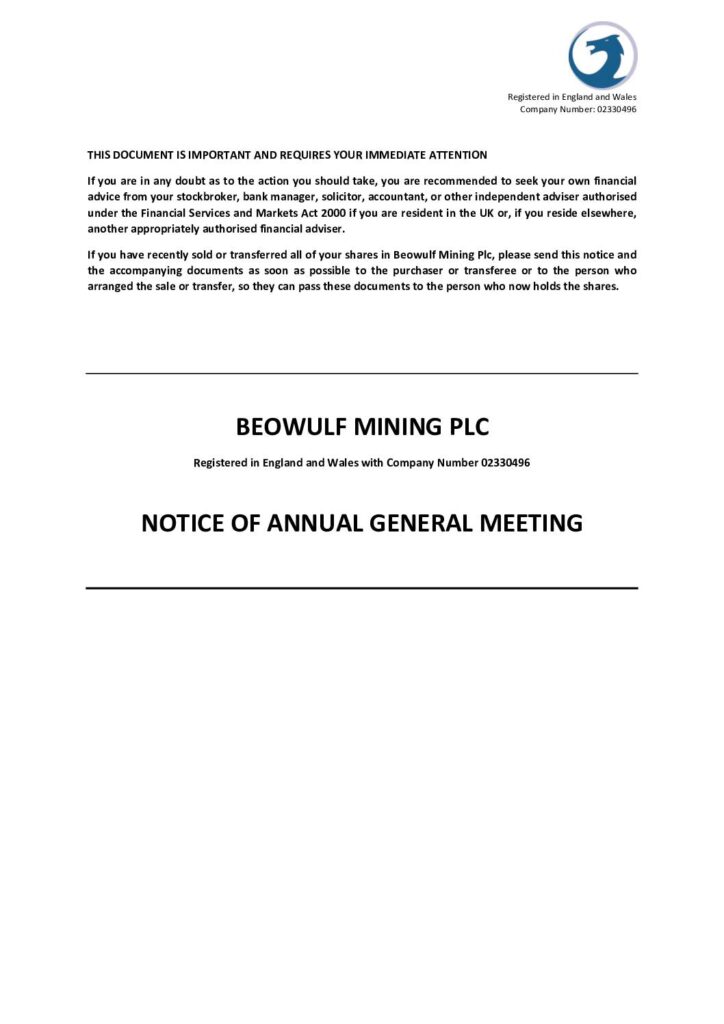 Registered in England and Wales
Company Number: 02330496

THIS DOCUMENT IS IMPORTANT AND REQUIRES YOUR IMMEDIATE ATTENTION

If you are in any doubt as to the action you should take, you are recommended to seek your own financial advice from your stockbroker, bank manager, solicitor, accountant, or other independent adviser authorised under the Financial Services and Markets Act 2000 if you are resident in the UK or, if you reside elsewhere, another appropriately authorised financial adviser.

If you have recently sold or transferred all of your shares in Beowulf Mining Plc, please send this notice and the accompanying documents as soon as possible to the purchaser or transferee or to the person who arranged the sale or transfer, so they can pass these documents to the person who now holds the shares.

BEOWULF MINING PLC

Registered in England and Wales with Company Number 02330496

NOTICE OF ANNUAL GENERAL MEETING